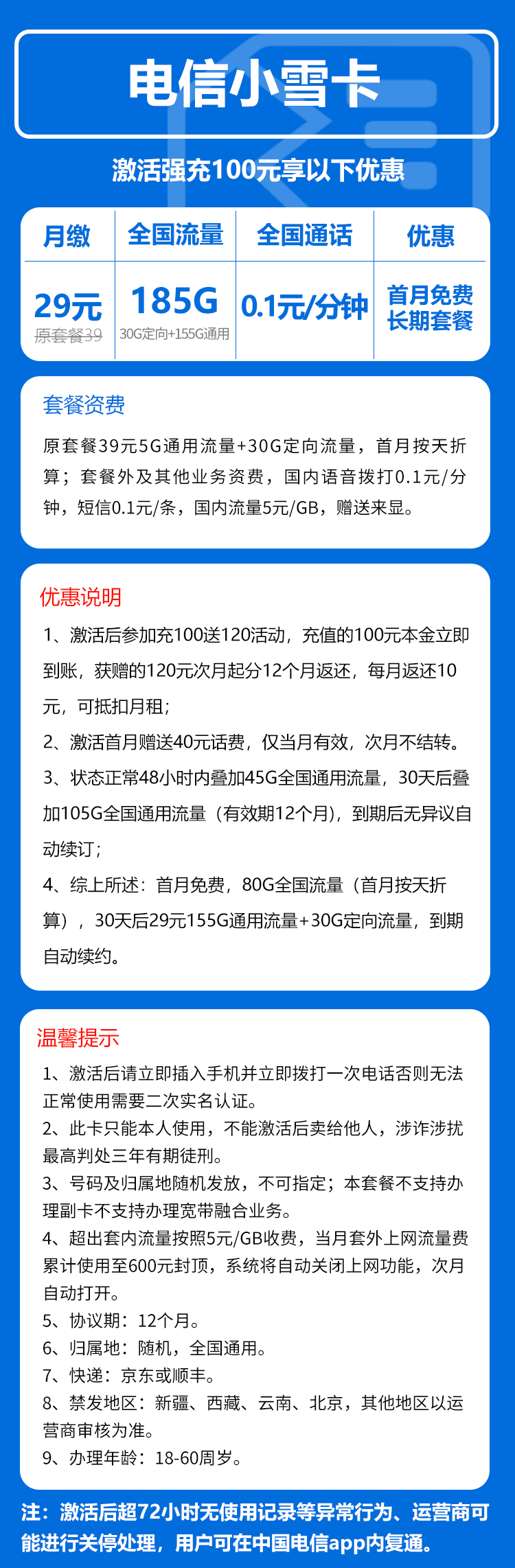 电信小雪卡

激活强充100元享以下优惠

| 月缴 | 全国流量 | 全国通话 | 优惠 |
|---|---|---|---|
| 29元 原套餐39 | 185G 30G定向+155G通用 | 0.1元/分钟 | 首月免费 长期套餐 |

套餐资费

原套餐39元5G通用流量+30G定向流量，首月按天折算；套餐外及其他业务资费，国内语音拨打0.1元/分钟，短信0.1元/条，国内流量5元/GB，赠送来显。

优惠说明

1、激活后参加充100送120活动，充值的100元本金立即到账，获赠的120元次月起分12个月返还，每月返还10元，可抵扣月租；

2、激活首月赠送40元话费，仅当月有效，次月不结转。

3、状态正常48小时内叠加45G全国通用流量，30天后叠加105G全国通用流量（有效期12个月），到期后无异议自动续订；

4、综上所述：首月免费，80G全国流量（首月按天折算），30天后29元155G通用流量+30G定向流量，到期自动续约。

温馨提示

1、激活后请立即插入手机并立即拨打一次电话否则无法正常使用需要二次实名认证。
2、此卡只能本人使用，不能激活后卖给他人，涉诈涉扰最高判处三年有期徒刑。
3、号码及归属地随机发放，不可指定；本套餐不支持办理副卡不支持办理宽带融合业务。
4、超出套内流量按照5元/GB收费，当月套外上网流量费累计使用至600元封顶，系统将自动关闭上网功能，次月自动打开。
5、协议期：12个月。
6、归属地：随机，全国通用。
7、快递：京东或顺丰。
8、禁发地区：新疆、西藏、云南、北京，其他地区以运营商审核为准。
9、办理年龄：18-60周岁。

注：激活后超72小时无使用记录等异常行为、运营商可能进行关停处理，用户可在中国电信app内复通。